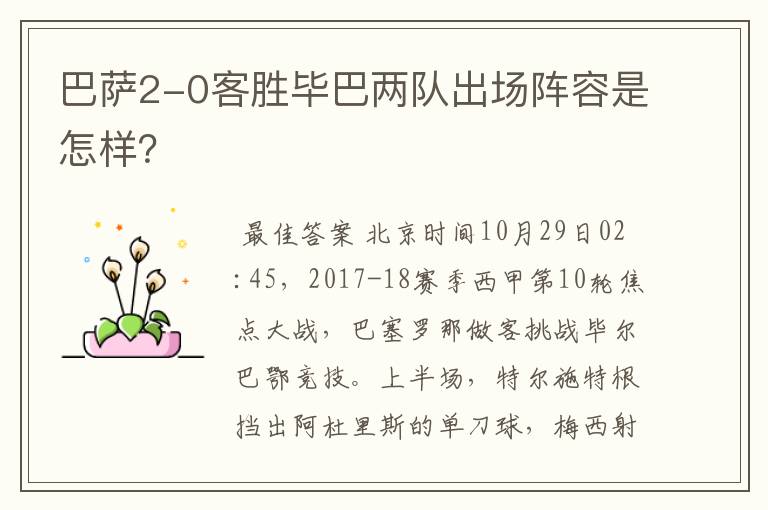 巴萨2-0客胜毕巴两队出场阵容是怎样?

最佳答案 北京时间10月29日02:45，2017-18赛季西甲第10轮焦点大战，巴塞罗那做客挑战毕尔巴鄂竞技。上半场，特尔施特根挡出阿杜里斯的单刀球，梅西射